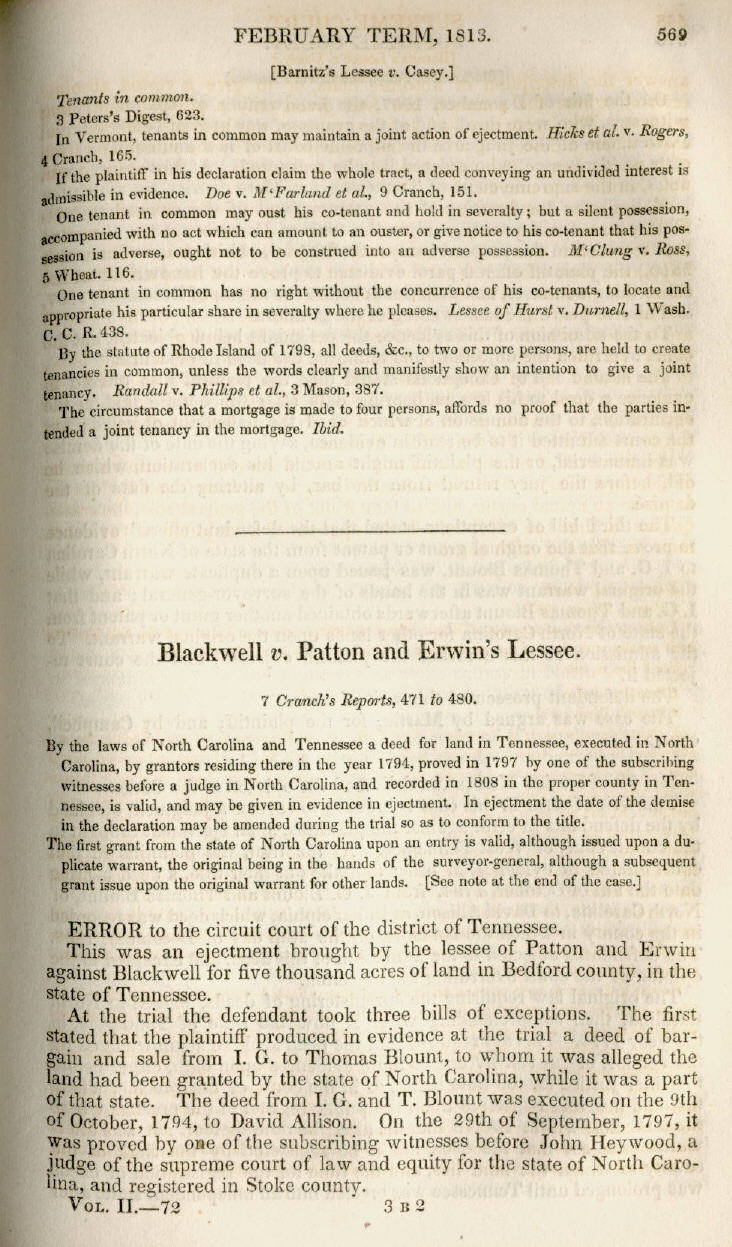 FEBRUARY TERM, 1813. 569

[Barnitz's Lessee v. Casey.]

Tenants in common.
3 Peters's Digest, 623.
In Vermont, tenants in common may maintain a joint action of ejectment. Hicks et al. v. Rogers, 4 Cranch, 165.
If the plaintiff in his declaration claim the whole tract, a deed conveying an undivided interest is admissible in evidence. Doe v. M'Farland et al., 9 Cranch, 151.
One tenant in common may oust his co-tenant and hold in severalty; but a silent possession, accompanied with no act which can amount to an ouster, or give notice to his co-tenant that his possession is adverse, ought not to be construed into an adverse possession. M'Clung v. Ross, 5 Wheat. 116.
One tenant in common has no right without the concurrence of his co-tenants, to locate and appropriate his particular share in severalty where he pleases. Lessee of Hurst v. Durnell, 1 Wash. C. C. R. 438.
By the statute of Rhode Island of 1798, all deeds, &c., to two or more persons, are held to create tenancies in common, unless the words clearly and manifestly show an intention to give a joint tenancy. Randall v. Phillips et al., 3 Mason, 387.
The circumstance that a mortgage is made to four persons, affords no proof that the parties intended a joint tenancy in the mortgage. Ibid.

Blackwell v. Patton and Erwin's Lessee.

7 Cranch's Reports, 471 to 480.

By the laws of North Carolina and Tennessee a deed for land in Tennessee, executed in North Carolina, by grantors residing there in the year 1794, proved in 1797 by one of the subscribing witnesses before a judge in North Carolina, and recorded in 1808 in the proper county in Tennessee, is valid, and may be given in evidence in ejectment. In ejectment the date of the demise in the declaration may be amended during the trial so as to conform to the title.
The first grant from the state of North Carolina upon an entry is valid, although issued upon a duplicate warrant, the original being in the hands of the surveyor-general, although a subsequent grant issue upon the original warrant for other lands. [See note at the end of the case.]

ERROR to the circuit court of the district of Tennessee.
This was an ejectment brought by the lessee of Patton and Erwin against Blackwell for five thousand acres of land in Bedford county, in the state of Tennessee.
At the trial the defendant took three bills of exceptions. The first stated that the plaintiff produced in evidence at the trial a deed of bargain and sale from I. G. to Thomas Blount, to whom it was alleged the land had been granted by the state of North Carolina, while it was a part of that state. The deed from I. G. and T. Blount was executed on the 9th of October, 1794, to David Allison. On the 29th of September, 1797, it was proved by one of the subscribing witnesses before John Heywood, a judge of the supreme court of law and equity for the state of North Carolina, and registered in Stoke county.
Vol. II.—72 3 B 2